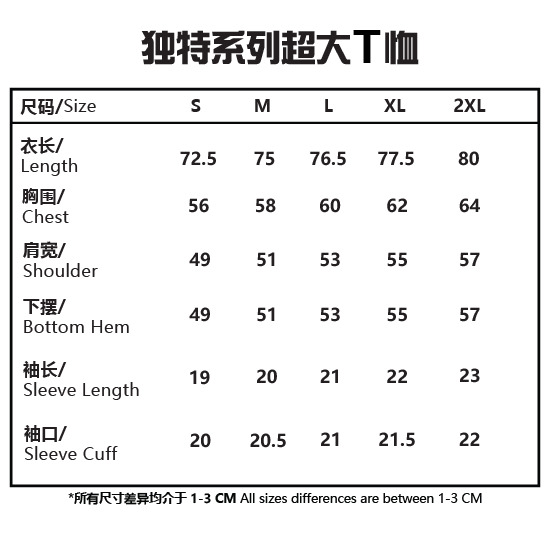 独特系列超大T恤

| 尺码/Size | S | M | L | XL | 2XL |
|---|---|---|---|---|---|
| 衣长/ Length | 72.5 | 75 | 76.5 | 77.5 | 80 |
| 胸围/ Chest | 56 | 58 | 60 | 62 | 64 |
| 肩宽/ Shoulder | 49 | 51 | 53 | 55 | 57 |
| 下摆/ Bottom Hem | 49 | 51 | 53 | 55 | 57 |
| 袖长/ Sleeve Length | 19 | 20 | 21 | 22 | 23 |
| 袖口/ Sleeve Cuff | 20 | 20.5 | 21 | 21.5 | 22 |

*所有尺寸差异均介于 1-3 CM All sizes differences are between 1-3 CM